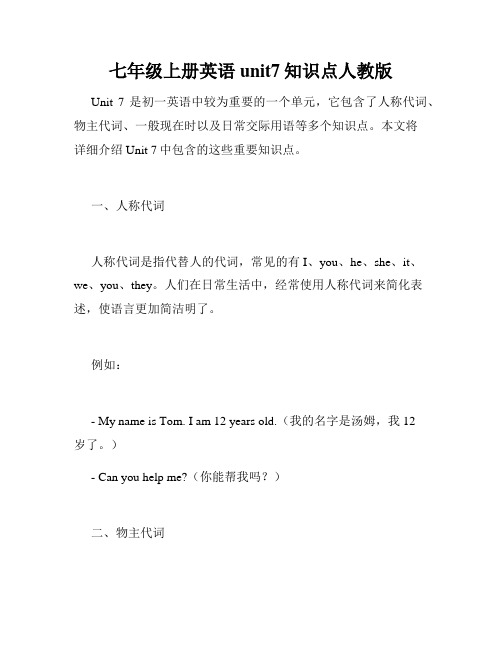 七年级上册英语 unit7 知识点人教版

Unit 7 是初一英语中较为重要的一个单元，它包含了人称代词、物主代词、一般现在时以及日常交际用语等多个知识点。本文将详细介绍 Unit 7 中包含的这些重要知识点。

一、人称代词

人称代词是指代替人的代词，常见的有 I、you、he、she、it、we、you、they。人们在日常生活中，经常使用人称代词来简化表述，使语言更加简洁明了。

例如：

- My name is Tom. I am 12 years old.（我的名字是汤姆，我 12 岁了。）

- Can you help me?（你能帮我吗？）

二、物主代词